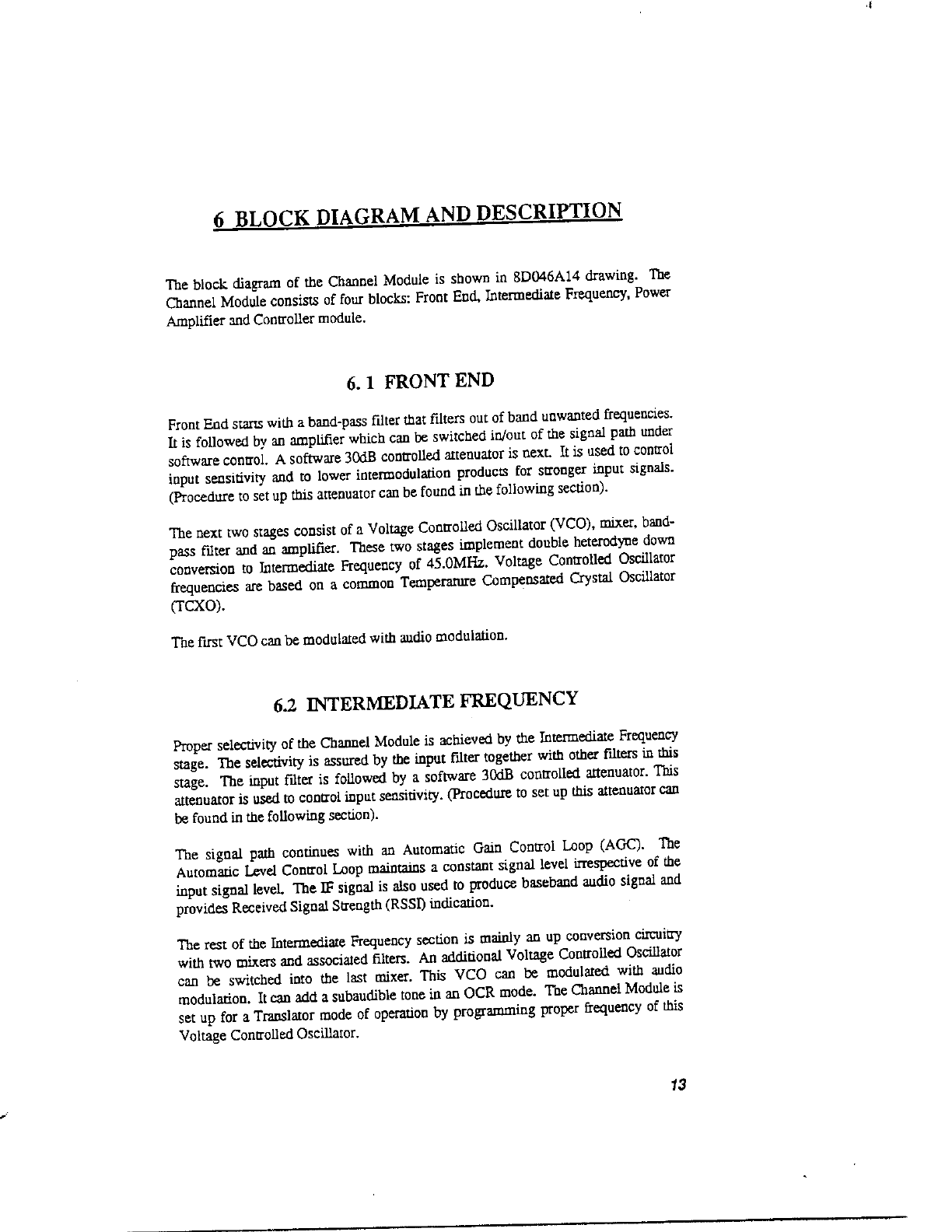 6 BLOCK DIAGRAM AND DESCRIPTION

The block diagram of the Channel Module is shown in 8D046A14 drawing. The Channel Module consists of four blocks: Front End, Intermediate Frequency, Power Amplifier and Controller module.

6. 1 FRONT END

Front End starts with a band-pass filter that filters out of band unwanted frequencies. It is followed by an amplifier which can be switched in/out of the signal path under software control. A software 30dB controlled attenuator is next. It is used to control input sensitivity and to lower intermodulation products for stronger input signals. (Procedure to set up this attenuator can be found in the following section).

The next two stages consist of a Voltage Controlled Oscillator (VCO), mixer, band-pass filter and an amplifier. These two stages implement double heterodyne down conversion to Intermediate Frequency of 45.0MHz. Voltage Controlled Oscillator frequencies are based on a common Temperature Compensated Crystal Oscillator (TCXO).

The first VCO can be modulated with audio modulation.

6.2 INTERMEDIATE FREQUENCY

Proper selectivity of the Channel Module is achieved by the Intermediate Frequency stage. The selectivity is assured by the input filter together with other filters in this stage. The input filter is followed by a software 30dB controlled attenuator. This attenuator is used to control input sensitivity. (Procedure to set up this attenuator can be found in the following section).

The signal path continues with an Automatic Gain Control Loop (AGC). The Automatic Level Control Loop maintains a constant signal level irrespective of the input signal level. The IF signal is also used to produce baseband audio signal and provides Received Signal Strength (RSSI) indication.

The rest of the Intermediate Frequency section is mainly an up conversion circuitry with two mixers and associated filters. An additional Voltage Controlled Oscillator can be switched into the last mixer. This VCO can be modulated with audio modulation. It can add a subaudible tone in an OCR mode. The Channel Module is set up for a Translator mode of operation by programming proper frequency of this Voltage Controlled Oscillator.

13